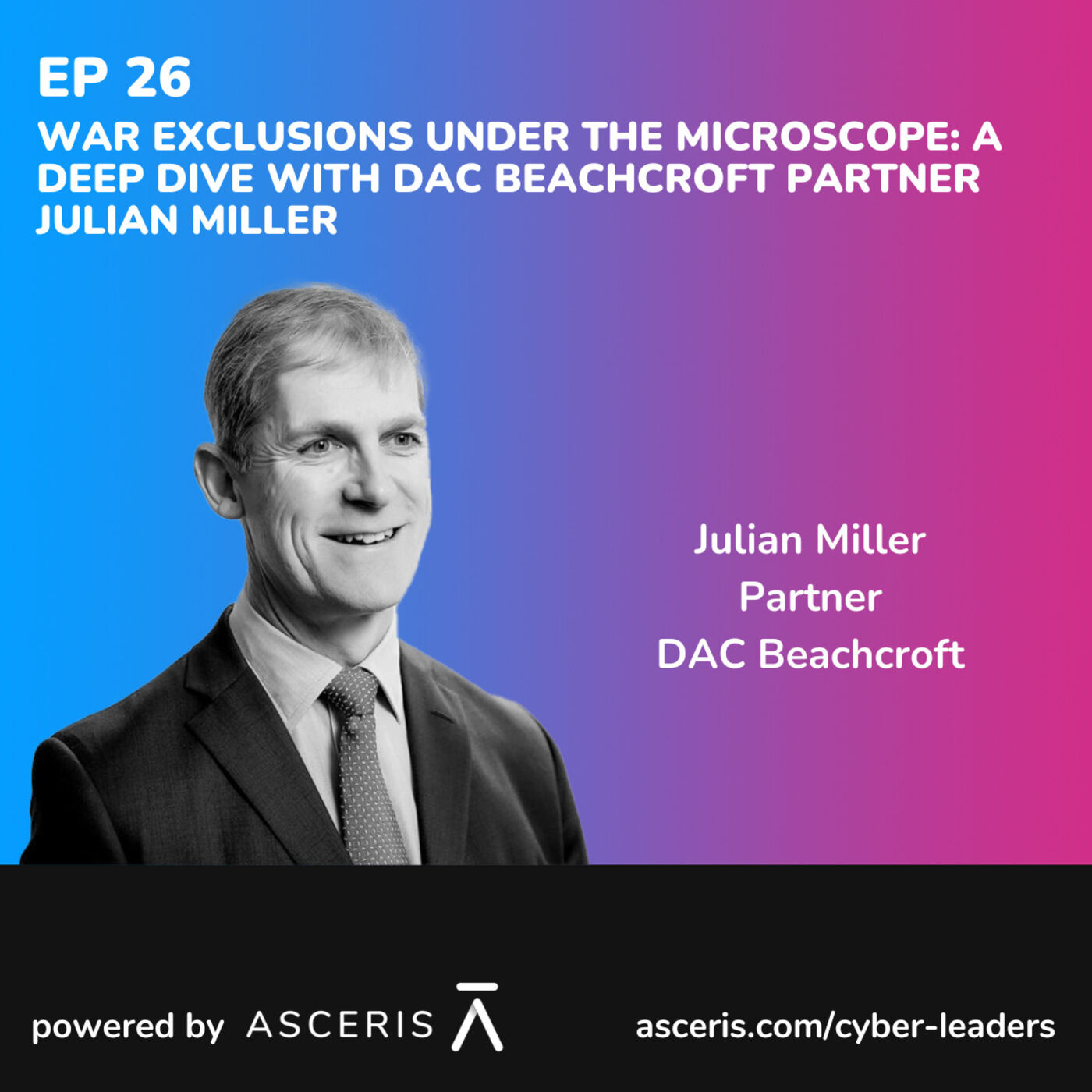 EP 26

WAR EXCLUSIONS UNDER THE MICROSCOPE: A DEEP DIVE WITH DAC BEACHCROFT PARTNER JULIAN MILLER

Julian Miller
Partner
DAC Beachcroft

powered by ASCERIS

asceris.com/cyber-leaders